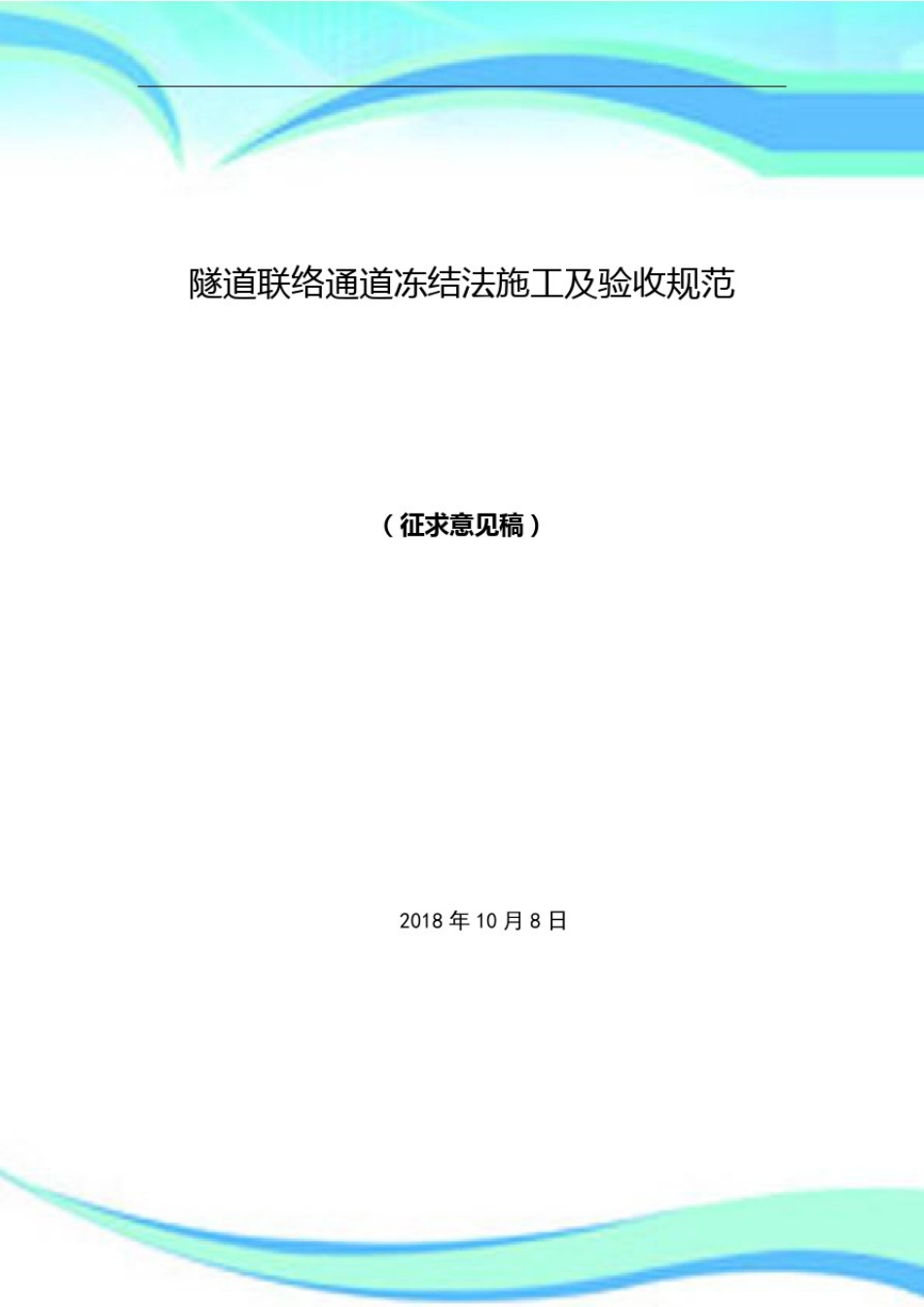 隧道联络通道冻结法施工及验收规范

（征求意见稿）

2018 年 10 月 8 日